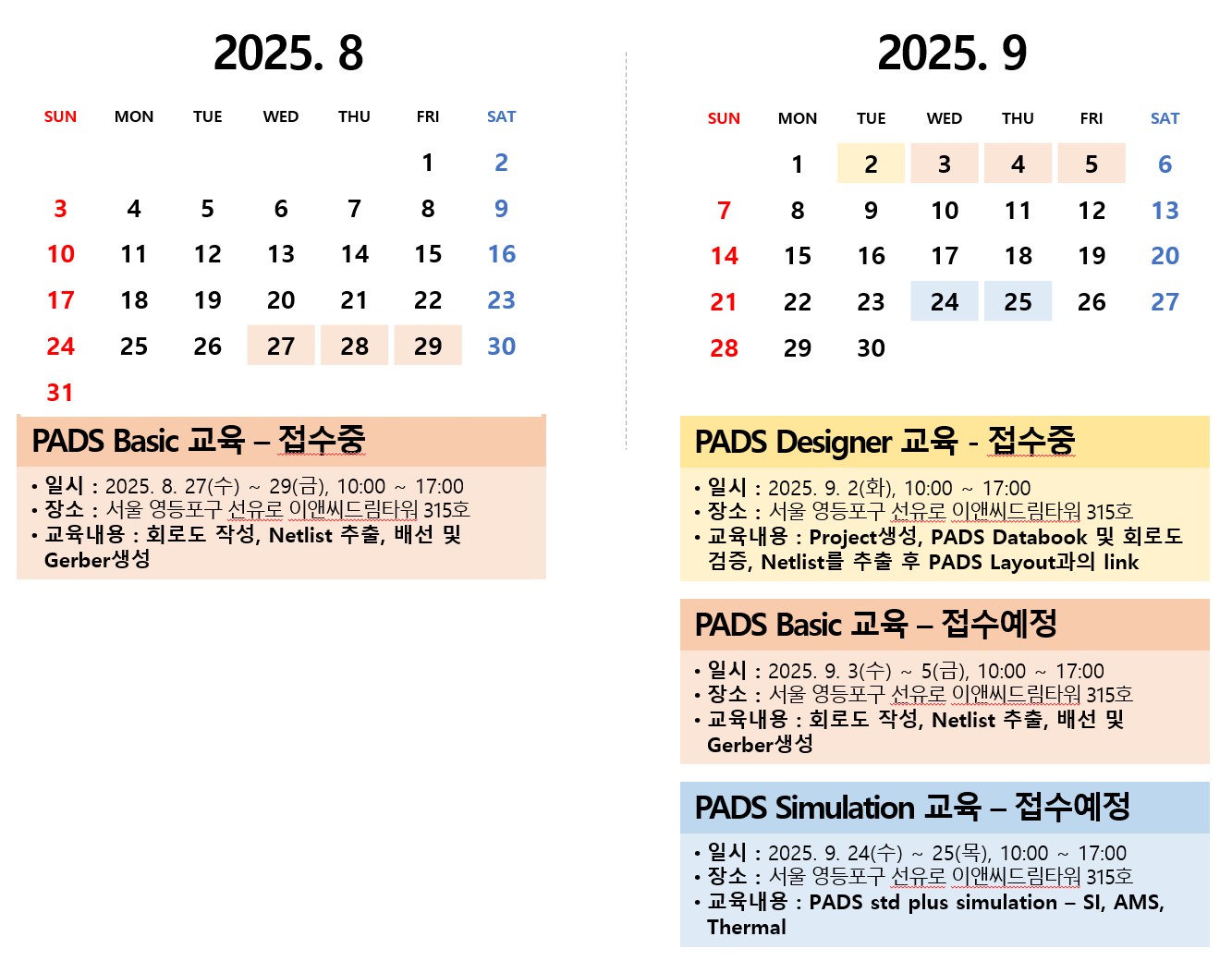 2025. 8

| SUN | MON | TUE | WED | THU | FRI | SAT |
|---|---|---|---|---|---|---|
| | | | | | 1 | 2 |
| 3 | 4 | 5 | 6 | 7 | 8 | 9 |
| 10 | 11 | 12 | 13 | 14 | 15 | 16 |
| 17 | 18 | 19 | 20 | 21 | 22 | 23 |
| 24 | 25 | 26 | 27 | 28 | 29 | 30 |
| 31 | | | | | | |

PADS Basic 교육 – 접수중

• 일시 : 2025. 8. 27(수) ~ 29(금), 10:00 ~ 17:00
• 장소 : 서울 영등포구 선유로 이앤씨드림타워 315호
• 교육내용 : 회로도 작성, Netlist 추출, 배선 및 Gerber생성

2025. 9

| SUN | MON | TUE | WED | THU | FRI | SAT |
|---|---|---|---|---|---|---|
| | 1 | 2 | 3 | 4 | 5 | 6 |
| 7 | 8 | 9 | 10 | 11 | 12 | 13 |
| 14 | 15 | 16 | 17 | 18 | 19 | 20 |
| 21 | 22 | 23 | 24 | 25 | 26 | 27 |
| 28 | 29 | 30 | | | | |

PADS Designer 교육 - 접수중

• 일시 : 2025. 9. 2(화), 10:00 ~ 17:00
• 장소 : 서울 영등포구 선유로 이앤씨드림타워 315호
• 교육내용 : Project생성, PADS Databook 및 회로도 검증, Netlist를 추출 후 PADS Layout과의 link

PADS Basic 교육 – 접수예정

• 일시 : 2025. 9. 3(수) ~ 5(금), 10:00 ~ 17:00
• 장소 : 서울 영등포구 선유로 이앤씨드림타워 315호
• 교육내용 : 회로도 작성, Netlist 추출, 배선 및 Gerber생성

PADS Simulation 교육 – 접수예정

• 일시 : 2025. 9. 24(수) ~ 25(목), 10:00 ~ 17:00
• 장소 : 서울 영등포구 선유로 이앤씨드림타워 315호
• 교육내용 : PADS std plus simulation – SI, AMS, Thermal